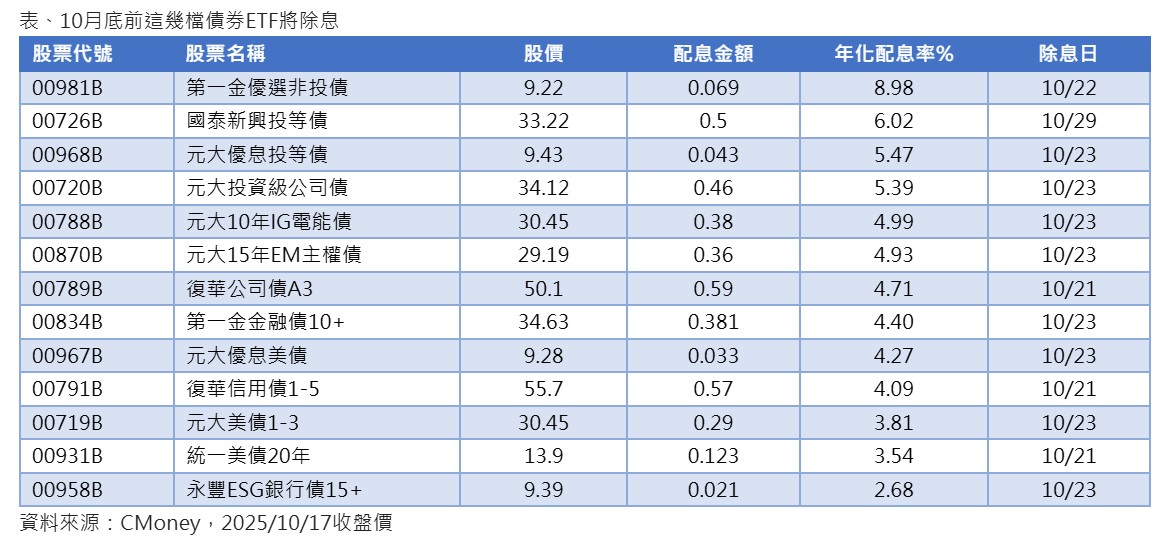 表、10月底前這幾檔債券ETF將除息

| 股票代號 | 股票名稱 | 股價 | 配息金額 | 年化配息率% | 除息日 |
|---|---|---|---|---|---|
| 00981B | 第一金優選非投債 | 9.22 | 0.069 | 8.98 | 10/22 |
| 00726B | 國泰新興投等債 | 33.22 | 0.5 | 6.02 | 10/29 |
| 00968B | 元大優息投等債 | 9.43 | 0.043 | 5.47 | 10/23 |
| 00720B | 元大投資級公司債 | 34.12 | 0.46 | 5.39 | 10/23 |
| 00788B | 元大10年IG電能債 | 30.45 | 0.38 | 4.99 | 10/23 |
| 00870B | 元大15年EM主權債 | 29.19 | 0.36 | 4.93 | 10/23 |
| 00789B | 復華公司債A3 | 50.1 | 0.59 | 4.71 | 10/21 |
| 00834B | 第一金金融債10+ | 34.63 | 0.381 | 4.40 | 10/23 |
| 00967B | 元大優息美債 | 9.28 | 0.033 | 4.27 | 10/23 |
| 00791B | 復華信用債1-5 | 55.7 | 0.57 | 4.09 | 10/21 |
| 00719B | 元大美債1-3 | 30.45 | 0.29 | 3.81 | 10/23 |
| 00931B | 統一美債20年 | 13.9 | 0.123 | 3.54 | 10/21 |
| 00958B | 永豐ESG銀行債15+ | 9.39 | 0.021 | 2.68 | 10/23 |

資料來源：CMoney，2025/10/17收盤價